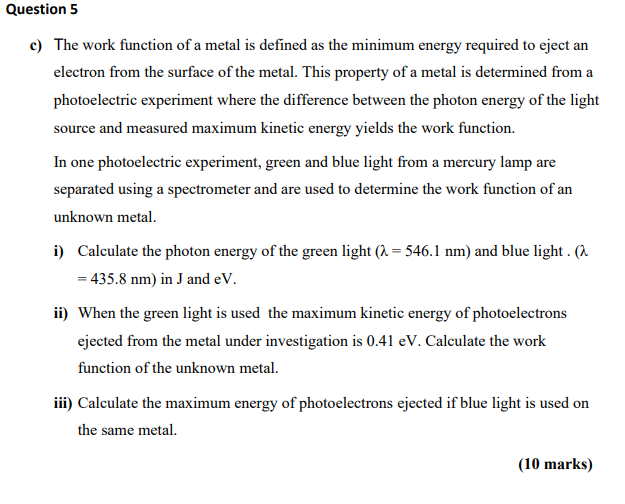 Question 5

c) The work function of a metal is defined as the minimum energy required to eject an electron from the surface of the metal. This property of a metal is determined from a photoelectric experiment where the difference between the photon energy of the light source and measured maximum kinetic energy yields the work function.

In one photoelectric experiment, green and blue light from a mercury lamp are separated using a spectrometer and are used to determine the work function of an unknown metal.

i) Calculate the photon energy of the green light ($\lambda = 546.1$ nm) and blue light . ($\lambda = 435.8$ nm) in J and eV.

ii) When the green light is used the maximum kinetic energy of photoelectrons ejected from the metal under investigation is 0.41 eV. Calculate the work function of the unknown metal.

iii) Calculate the maximum energy of photoelectrons ejected if blue light is used on the same metal.

(10 marks)